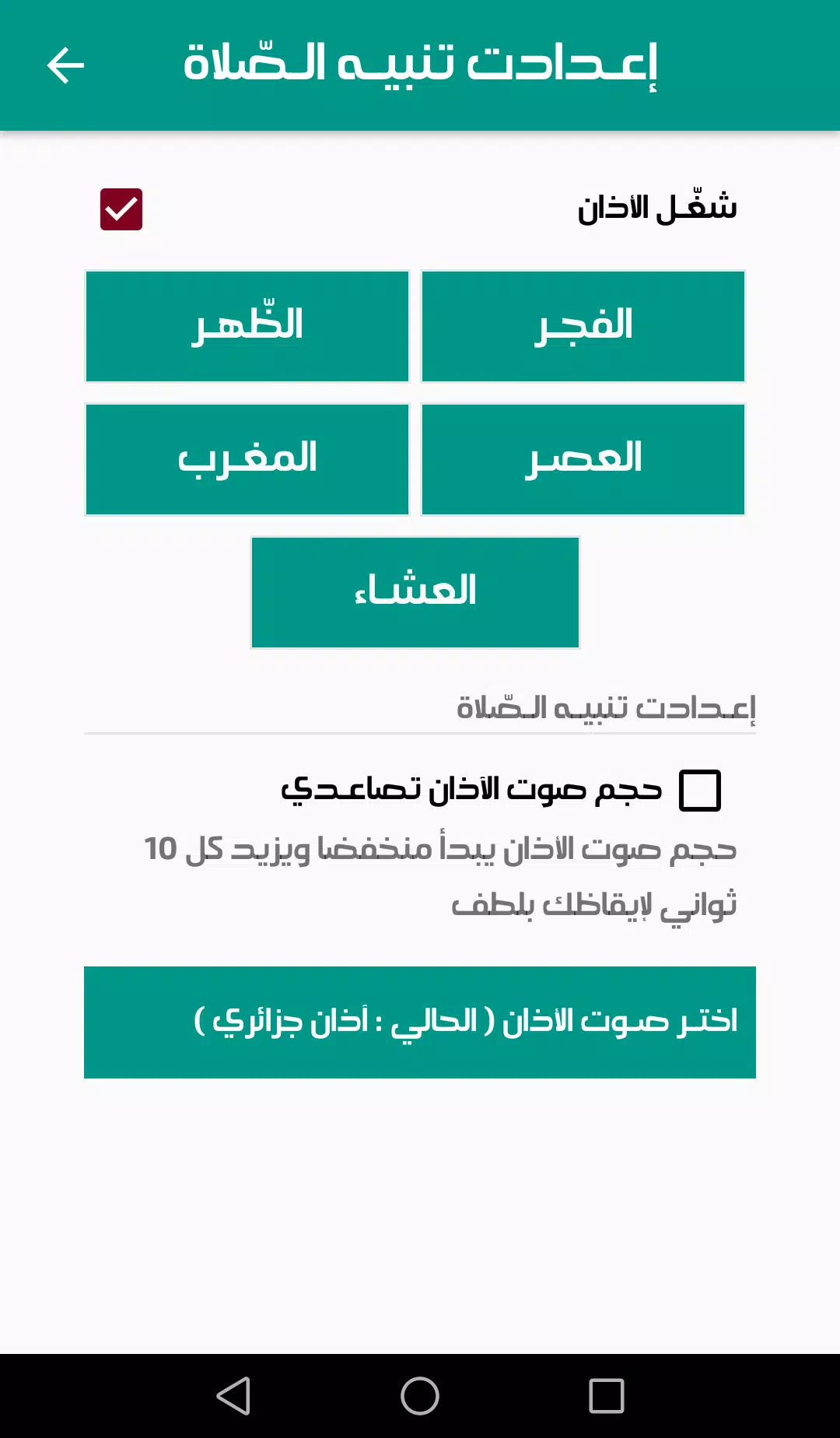 إعدادت تنبيه الصّلاة

شغّل الأذان

الفجر

الظّهر

العصر

المغرب

العشاء

إعدادت تنبيه الصّلاة

حجم صوت الآذان تصاعدي

حجم صوت الأذان يبدأ منخفضا ويزيد كل 10 ثواني لإيقاظك بلطف

اختر صوت الأذان ( الحالي : أذان جزائري )